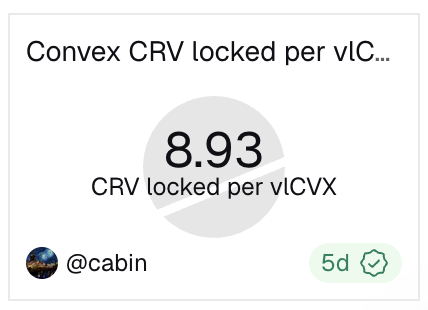 Convex CRV locked per vlC...

8.93
CRV locked per vlCVX

@cabin

5d